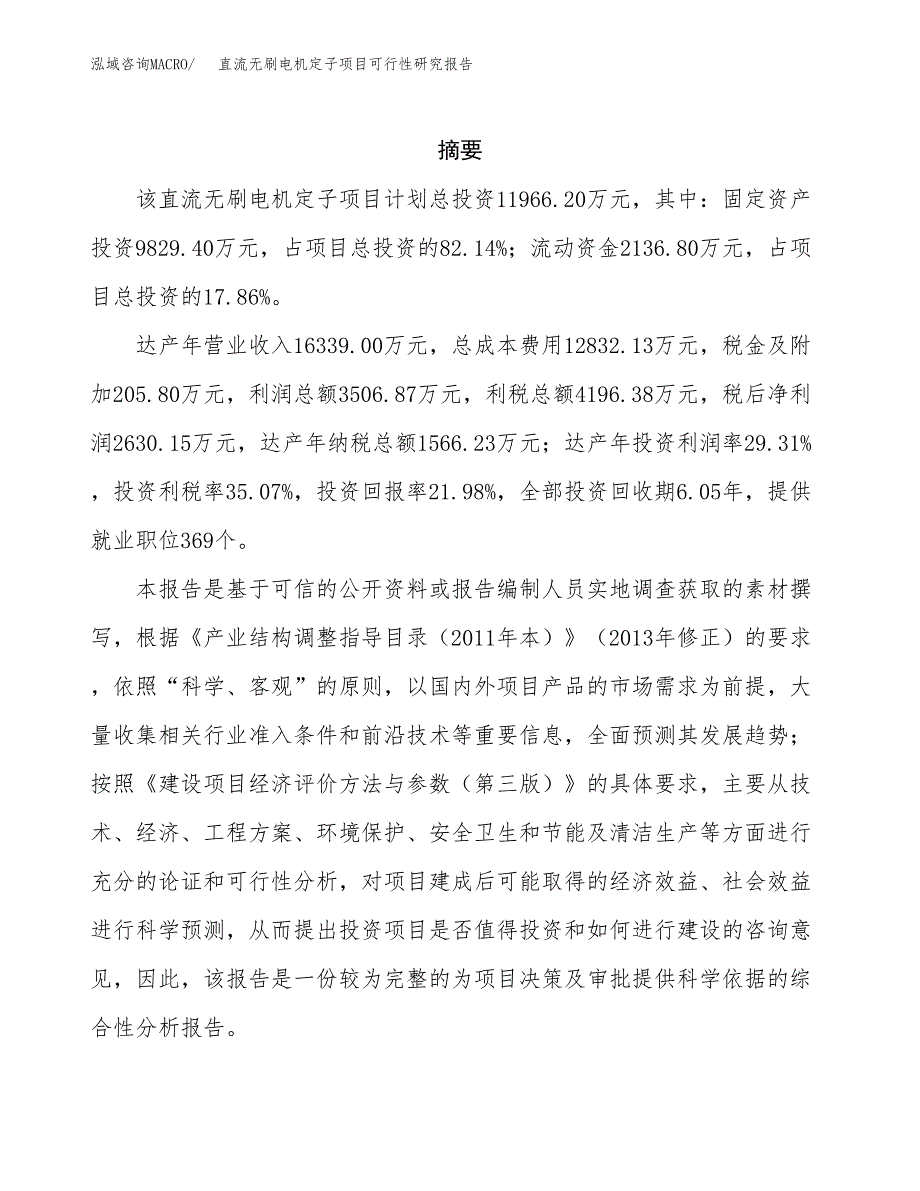 泓域咨询MACRO/　直流无刷电机定子项目可行性研究报告

摘要

该直流无刷电机定子项目计划总投资11966.20万元，其中：固定资产投资9829.40万元，占项目总投资的82.14%；流动资金2136.80万元，占项目总投资的17.86%。

达产年营业收入16339.00万元，总成本费用12832.13万元，税金及附加205.80万元，利润总额3506.87万元，利税总额4196.38万元，税后净利润2630.15万元，达产年纳税总额1566.23万元；达产年投资利润率29.31%，投资利税率35.07%，投资回报率21.98%，全部投资回收期6.05年，提供就业职位369个。

本报告是基于可信的公开资料或报告编制人员实地调查获取的素材撰写，根据《产业结构调整指导目录（2011年本）》（2013年修正）的要求，依照“科学、客观”的原则，以国内外项目产品的市场需求为前提，大量收集相关行业准入条件和前沿技术等重要信息，全面预测其发展趋势；按照《建设项目经济评价方法与参数（第三版）》的具体要求，主要从技术、经济、工程方案、环境保护、安全卫生和节能及清洁生产等方面进行充分的论证和可行性分析，对项目建成后可能取得的经济效益、社会效益进行科学预测，从而提出投资项目是否值得投资和如何进行建设的咨询意见，因此，该报告是一份较为完整的为项目决策及审批提供科学依据的综合性分析报告。